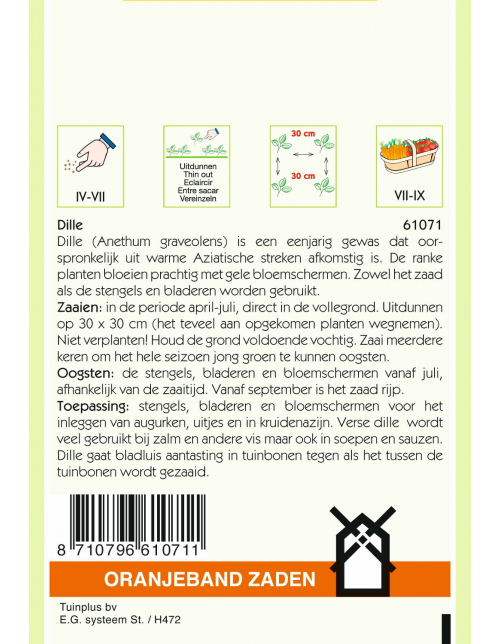 IV-VII

Uitdunnen
Thin out
Eclaircir
Entre sacar
Vereinzeln

30 cm

30 cm

VII-IX

Dille

61071

Dille (Anethum graveolens) is een eenjarig gewas dat oorspronkelijk uit warme Aziatische streken afkomstig is. De ranke planten bloeien prachtig met gele bloemschermen. Zowel het zaad als de stengels en bladeren worden gebruikt.

Zaaien: in de periode april-juli, direct in de vollegrond. Uitdunnen op 30 x 30 cm (het teveel aan opgekomen planten wegnemen). Niet verplanten! Houd de grond voldoende vochtig. Zaai meerdere keren om het hele seizoen jong groen te kunnen oogsten.

Oogsten: de stengels, bladeren en bloemschermen vanaf juli, afhankelijk van de zaaitijd. Vanaf september is het zaad rijp.

Toepassing: stengels, bladeren en bloemschermen voor het inleggen van augurken, uitjes en in kruidenazijn. Verse dille wordt veel gebruikt bij zalm en andere vis maar ook in soepen en sauzen. Dille gaat bladluis aantasting in tuinbonen tegen als het tussen de tuinbonen wordt gezaaid.

8 710796 610711

ORANJEBAND ZADEN

Tuinplus bv
E.G. systeem St. / H472